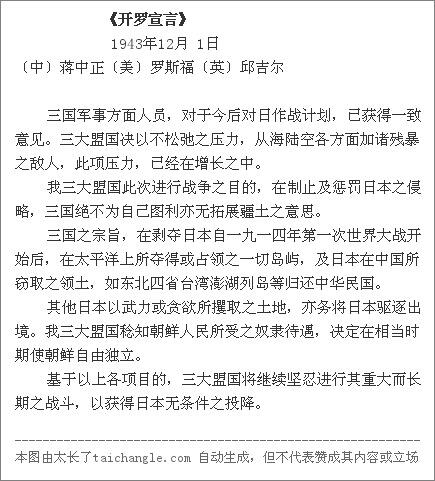 《开罗宣言》

1943年12月 1日

（中）蒋中正（美）罗斯福（英）邱吉尔

三国军事方面人员，对于今后对日作战计划，已获得一致意见。三大盟国决以不松弛之压力，从海陆空各方面加诸残暴之敌人，此项压力，已经在增长之中。

我三大盟国此次进行战争之目的，在制止及惩罚日本之侵略，三国绝不为自己图利亦无拓展疆土之意思。

三国之宗旨，在剥夺日本自一九一四年第一次世界大战开始后，在太平洋上所夺得或占领之一切岛屿，及日本在中国所窃取之领土，如东北四省台湾澎湖列岛等归还中华民国。

其他日本以武力或贪欲所攫取之土地，亦务将日本驱逐出境。我三大盟国稔知朝鲜人民所受之奴隶待遇，决定在相当时期使朝鲜自由独立。

基于以上各项目的，三大盟国将继续坚忍进行其重大而长期之战斗，以获得日本无条件之投降。

本图由太长了taichangle.com 自动生成，但不代表赞成其内容或立场